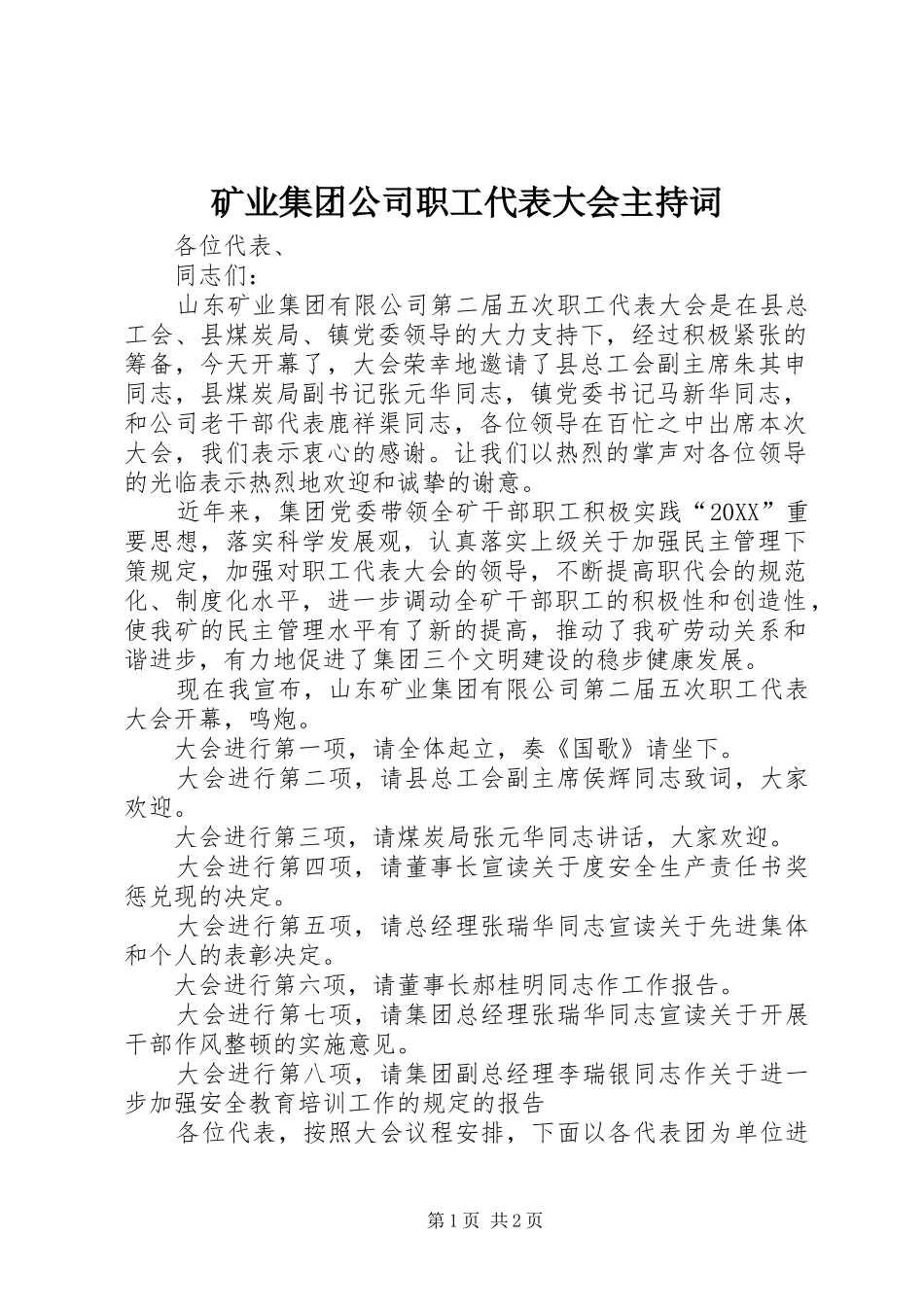 矿业集团公司职工代表大会主持词

各位代表、

同志们：

山东矿业集团有限公司第二届五次职工代表大会是在县总工会、县煤炭局、镇党委领导的大力支持下，经过积极紧张的筹备，今天开幕了，大会荣幸地邀请了县总工会副主席朱其申同志，县煤炭局副书记张元华同志，镇党委书记马新华同志，和公司老干部代表鹿祥渠同志，各位领导在百忙之中出席本次大会，我们表示衷心的感谢。让我们以热烈的掌声对各位领导的光临表示热烈地欢迎和诚挚的谢意。

近年来，集团党委带领全矿干部职工积极实践“20XX”重要思想，落实科学发展观，认真落实上级关于加强民主管理下策规定，加强对职工代表大会的领导，不断提高职代会的规范化、制度化水平，进一步调动全矿干部职工的积极性和创造性，使我矿的民主管理水平有了新的提高，推动了我矿劳动关系和谐进步，有力地促进了集团三个文明建设的稳步健康发展。

现在我宣布，山东矿业集团有限公司第二届五次职工代表大会开幕，鸣炮。

大会进行第一项，请全体起立，奏《国歌》请坐下。

大会进行第二项，请县总工会副主席侯辉同志致词，大家欢迎。

大会进行第三项，请煤炭局张元华同志讲话，大家欢迎。

大会进行第四项，请董事长宣读关于度安全生产责任书奖惩兑现的决定。

大会进行第五项，请总经理张瑞华同志宣读关于先进集体和个人的表彰决定。

大会进行第六项，请董事长郝桂明同志作工作报告。

大会进行第七项，请集团总经理张瑞华同志宣读关于开展干部作风整顿的实施意见。

大会进行第八项，请集团副总经理李瑞银同志作关于进一步加强安全教育培训工作的规定的报告

各位代表，按照大会议程安排，下面以各代表团为单位进

第1页 共2页